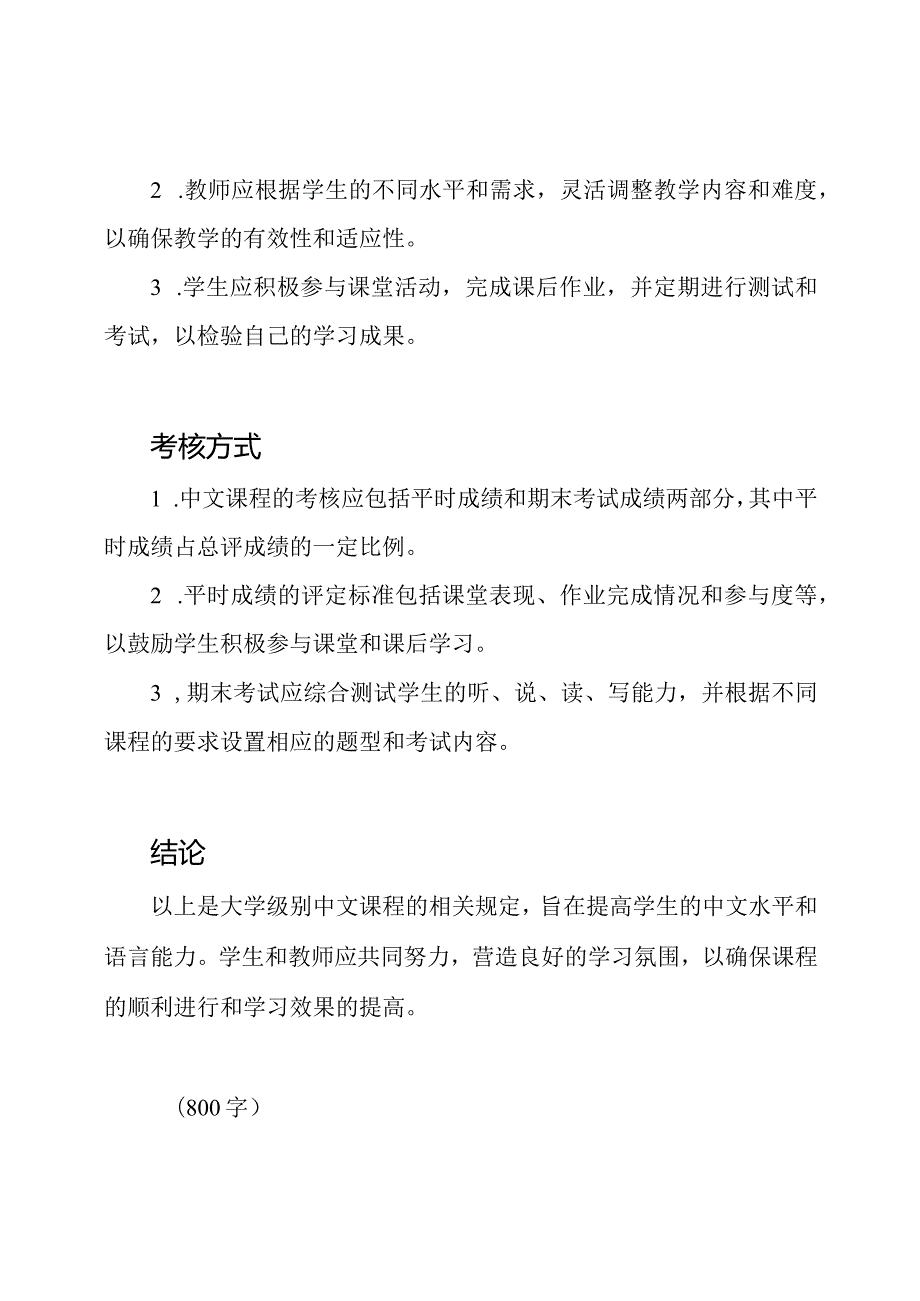 2 .教师应根据学生的不同水平和需求，灵活调整教学内容和难度，以确保教学的有效性和适应性。

3 .学生应积极参与课堂活动，完成课后作业，并定期进行测试和考试，以检验自己的学习成果。

考核方式

1 .中文课程的考核应包括平时成绩和期末考试成绩两部分，其中平时成绩占总评成绩的一定比例。

2 .平时成绩的评定标准包括课堂表现、作业完成情况和参与度等，以鼓励学生积极参与课堂和课后学习。

3 ,期末考试应综合测试学生的听、说、读、写能力，并根据不同课程的要求设置相应的题型和考试内容。

结论

以上是大学级别中文课程的相关规定，旨在提高学生的中文水平和语言能力。学生和教师应共同努力，营造良好的学习氛围，以确保课程的顺利进行和学习效果的提高。

（800字）